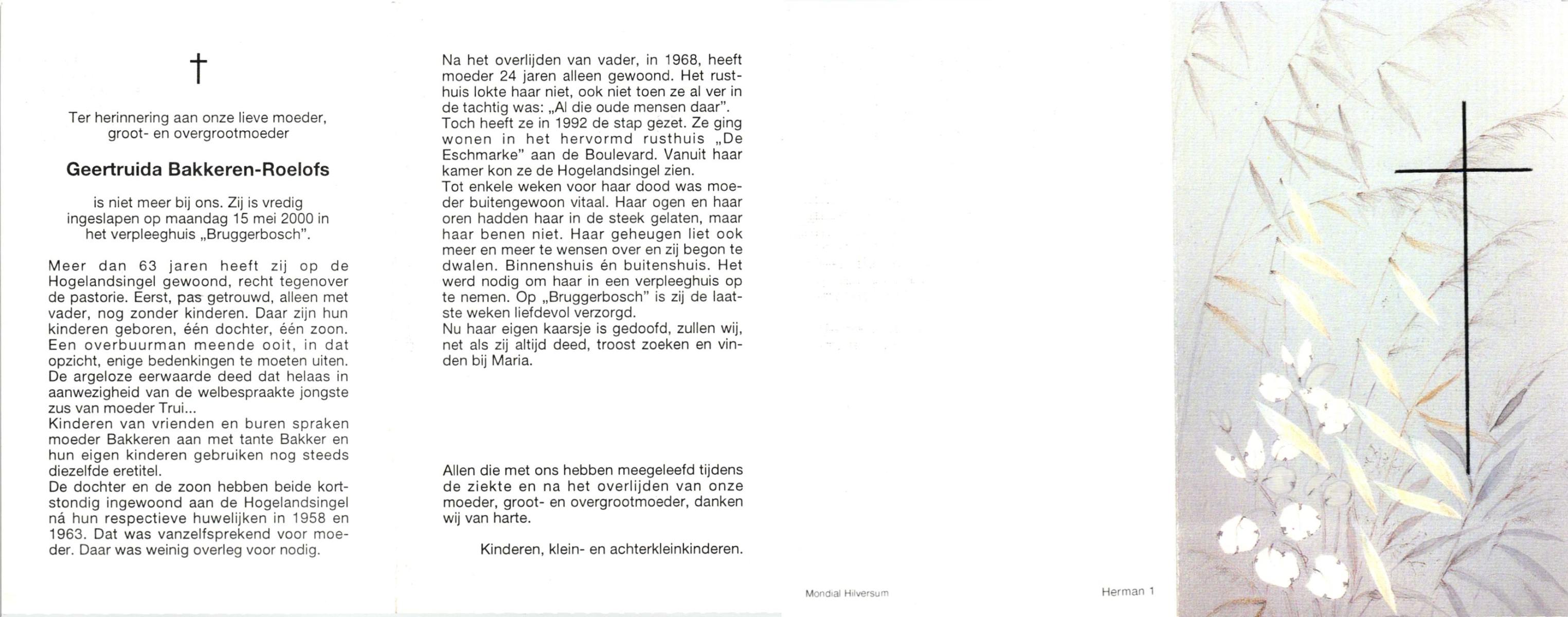 †

Ter herinnering aan onze lieve moeder, groot- en overgrootmoeder

Geertruida Bakkeren-Roelofs

is niet meer bij ons. Zij is vredig ingeslapen op maandag 15 mei 2000 in het verpleeghuis „Bruggerbosch".

Meer dan 63 jaren heeft zij op de Hogelandsingel gewoond, recht tegenover de pastorie. Eerst, pas getrouwd, alleen met vader, nog zonder kinderen. Daar zijn hun kinderen geboren, één dochter, één zoon. Een overbuurman meende ooit, in dat opzicht, enige bedenkingen te moeten uiten. De argeloze eerwaarde deed dat helaas in aanwezigheid van de welbespraakte jongste zus van moeder Trui...
Kinderen van vrienden en buren spraken moeder Bakkeren aan met tante Bakker en hun eigen kinderen gebruiken nog steeds diezelfde eretitel.
De dochter en de zoon hebben beide kortstondig ingewoond aan de Hogelandsingel ná hun respectieve huwelijken in 1958 en 1963. Dat was vanzelfsprekend voor moeder. Daar was weinig overleg voor nodig.

Na het overlijden van vader, in 1968, heeft moeder 24 jaren alleen gewoond. Het rusthuis lokte haar niet, ook niet toen ze al ver in de tachtig was: „Al die oude mensen daar".
Toch heeft ze in 1992 de stap gezet. Ze ging wonen in het hervormd rusthuis „De Eschmarke" aan de Boulevard. Vanuit haar kamer kon ze de Hogelandsingel zien.
Tot enkele weken voor haar dood was moeder buitengewoon vitaal. Haar ogen en haar oren hadden haar in de steek gelaten, maar haar benen niet. Haar geheugen liet ook meer en meer te wensen over en zij begon te dwalen. Binnenshuis én buitenshuis. Het werd nodig om haar in een verpleeghuis op te nemen. Op „Bruggerbosch" is zij de laatste weken liefdevol verzorgd.
Nu haar eigen kaarsje is gedoofd, zullen wij, net als zij altijd deed, troost zoeken en vinden bij Maria.

Allen die met ons hebben meegeleefd tijdens de ziekte en na het overlijden van onze moeder, groot- en overgrootmoeder, danken wij van harte.

Kinderen, klein- en achterkleinkinderen.

Mondial Hilversum

Herman 1